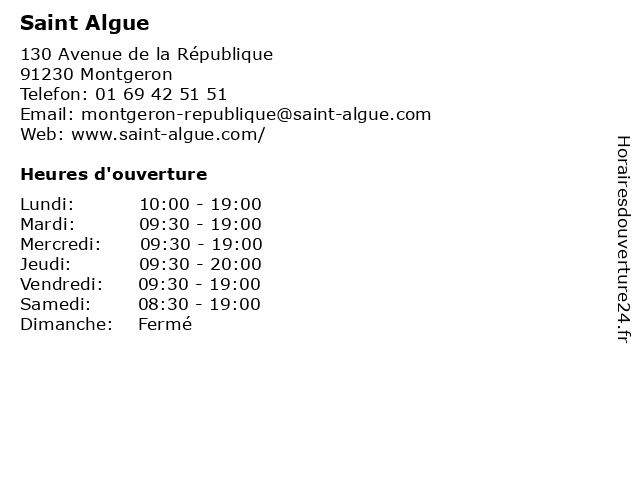 Saint Algue

130 Avenue de la République
91230 Montgeron
Telefon: 01 69 42 51 51
Email: montgeron-republique@saint-algue.com
Web: www.saint-algue.com/

Heures d'ouverture

Lundi: 10:00 - 19:00
Mardi: 09:30 - 19:00
Mercredi: 09:30 - 19:00
Jeudi: 09:30 - 20:00
Vendredi: 09:30 - 19:00
Samedi: 08:30 - 19:00
Dimanche: Fermé

Horairesdouverture24.fr